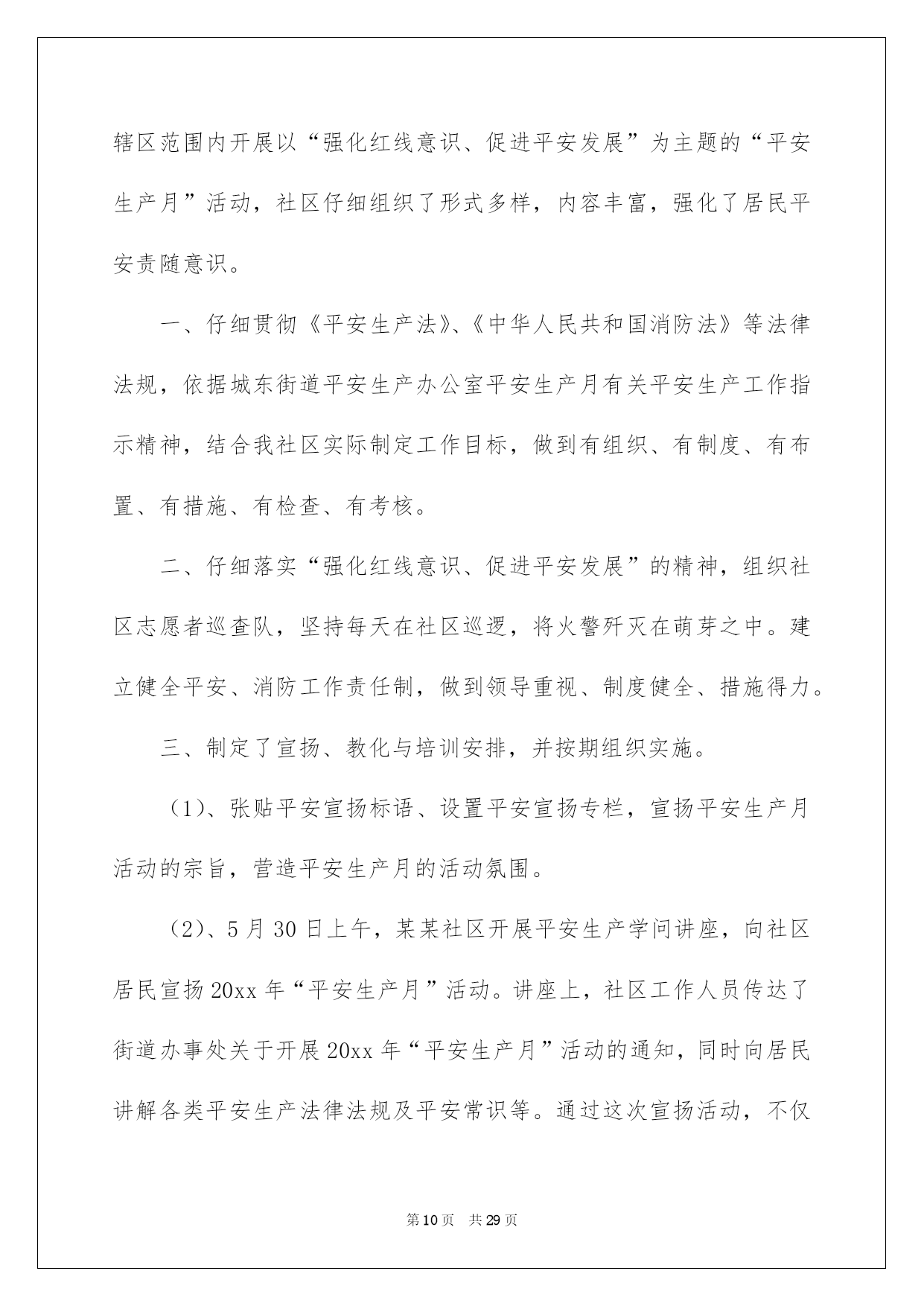 辖区范围内开展以“强化红线意识、促进平安发展”为主题的“平安生产月”活动，社区仔细组织了形式多样，内容丰富，强化了居民平安责随意识。

一、仔细贯彻《平安生产法》、《中华人民共和国消防法》等法律法规，依据城东街道平安生产办公室平安生产月有关平安生产工作指示精神，结合我社区实际制定工作目标，做到有组织、有制度、有布置、有措施、有检查、有考核。

二、仔细落实“强化红线意识、促进平安发展”的精神，组织社区志愿者巡查队，坚持每天在社区巡逻，将火警歼灭在萌芽之中。建立健全平安、消防工作责任制，做到领导重视、制度健全、措施得力。

三、制定了宣扬、教化与培训安排，并按期组织实施。

（1）、张贴平安宣扬标语、设置平安宣扬专栏，宣扬平安生产月活动的宗旨，营造平安生产月的活动氛围。

（2）、5月30日上午，某某社区开展平安生产学问讲座，向社区居民宣扬20xx年“平安生产月”活动。讲座上，社区工作人员传达了街道办事处关于开展20xx年“平安生产月”活动的通知，同时向居民讲解各类平安生产法律法规及平安常识等。通过这次宣扬活动，不仅

第10页 共29页